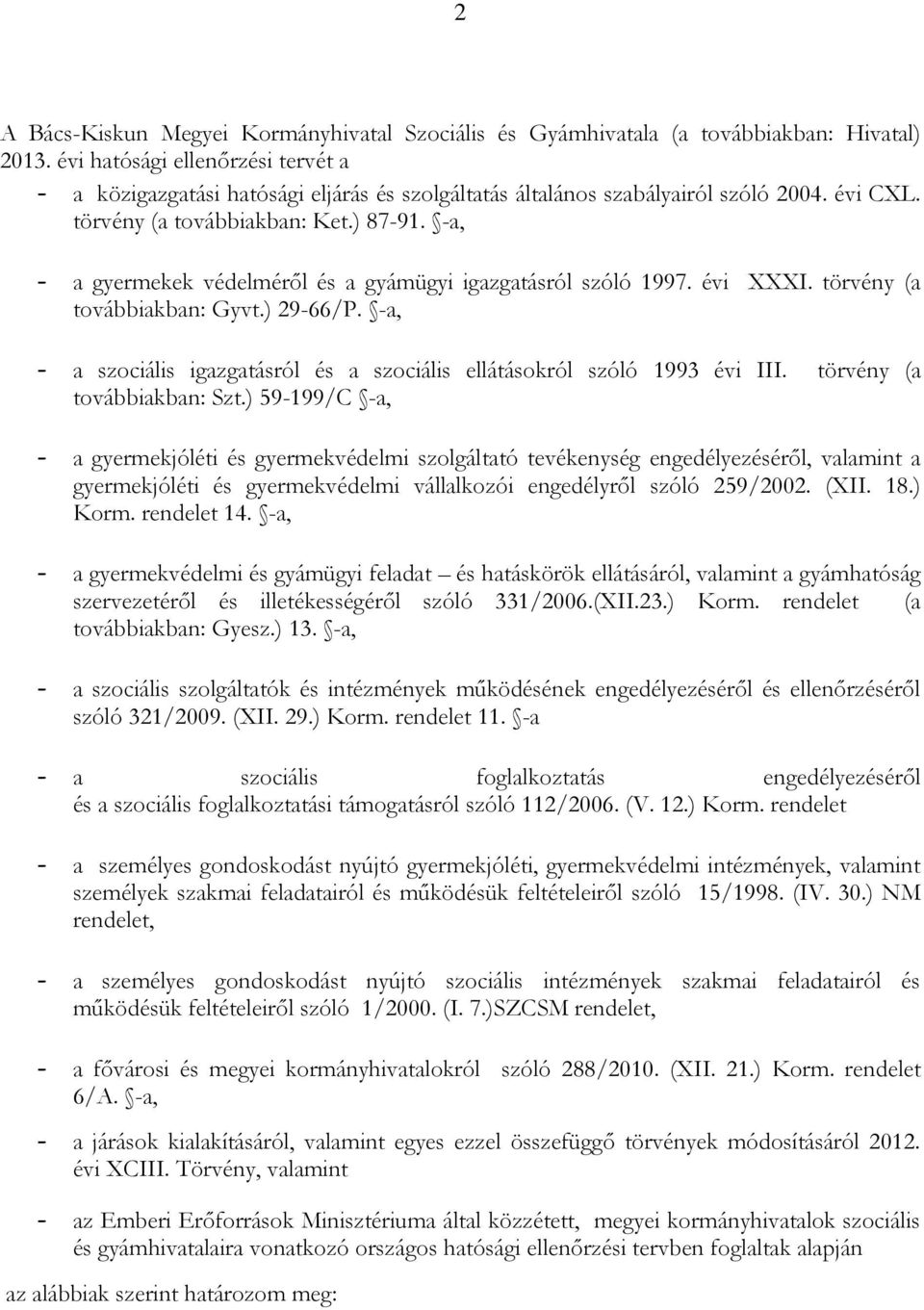 2

A Bács-Kiskun Megyei Kormányhivatal Szociális és Gyámhivatala (a továbbiakban: Hivatal) 2013. évi hatósági ellenőrzési tervét a

- a közigazgatási hatósági eljárás és szolgáltatás általános szabályairól szóló 2004. évi CXL. törvény (a továbbiakban: Ket.) 87-91. §-a,

- a gyermekek védelméről és a gyámügyi igazgatásról szóló 1997. évi XXXI. törvény (a továbbiakban: Gyvt.) 29-66/P. §-a,

- a szociális igazgatásról és a szociális ellátásokról szóló 1993 évi III. törvény (a továbbiakban: Szt.) 59-199/C §-a,

- a gyermekjóléti és gyermekvédelmi szolgáltató tevékenység engedélyezéséről, valamint a gyermekjóléti és gyermekvédelmi vállalkozói engedélyről szóló 259/2002. (XII. 18.) Korm. rendelet 14. §-a,

- a gyermekvédelmi és gyámügyi feladat – és hatáskörök ellátásáról, valamint a gyámhatóság szervezetéről és illetékességéről szóló 331/2006.(XII.23.) Korm. rendelet (a továbbiakban: Gyesz.) 13. §-a,

- a szociális szolgáltatók és intézmények működésének engedélyezéséről és ellenőrzéséről szóló 321/2009. (XII. 29.) Korm. rendelet 11. §-a

- a szociális foglalkoztatás engedélyezéséről és a szociális foglalkoztatási támogatásról szóló 112/2006. (V. 12.) Korm. rendelet

- a személyes gondoskodást nyújtó gyermekjóléti, gyermekvédelmi intézmények, valamint személyek szakmai feladatairól és működésük feltételeiről szóló 15/1998. (IV. 30.) NM rendelet,

- a személyes gondoskodást nyújtó szociális intézmények szakmai feladatairól és működésük feltételeiről szóló 1/2000. (I. 7.)SZCSM rendelet,

- a fővárosi és megyei kormányhivatalokról szóló 288/2010. (XII. 21.) Korm. rendelet 6/A. §-a,

- a járások kialakításáról, valamint egyes ezzel összefüggő törvények módosításáról 2012. évi XCIII. Törvény, valamint

- az Emberi Erőforrások Minisztériuma által közzétett, megyei kormányhivatalok szociális és gyámhivatalaira vonatkozó országos hatósági ellenőrzési tervben foglaltak alapján

az alábbiak szerint határozom meg: